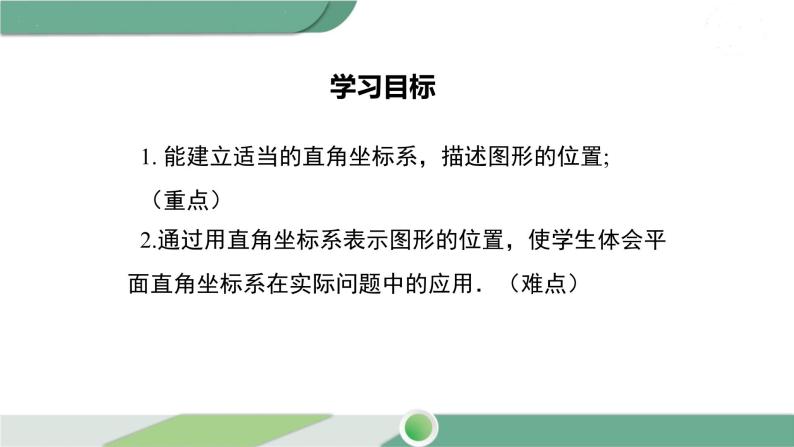 学习目标

1. 能建立适当的直角坐标系，描述图形的位置;（重点）

2.通过用直角坐标系表示图形的位置，使学生体会平面直角坐标系在实际问题中的应用．（难点）